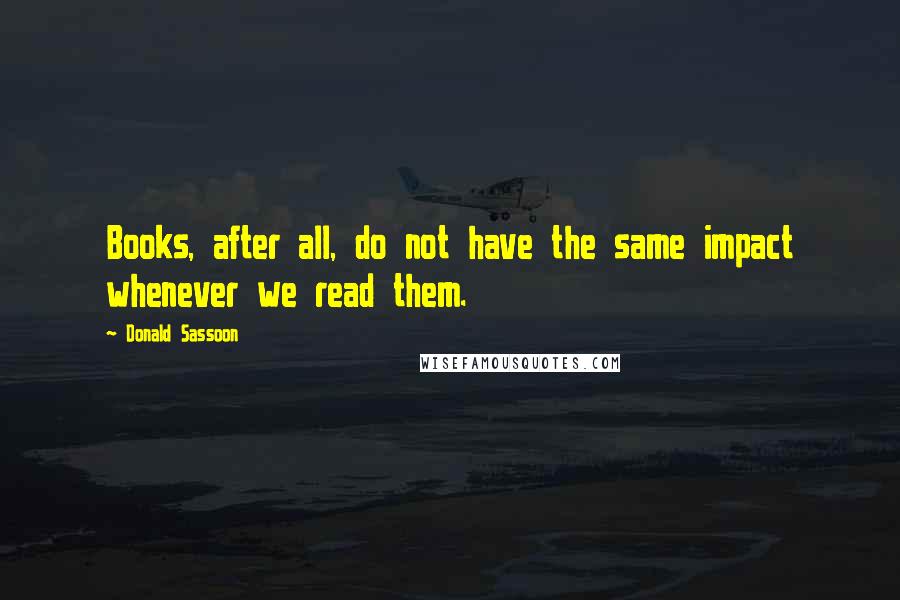 Books, after all, do not have the same impact whenever we read them.

~ Donald Sassoon

WISEFAMOUSQUOTES.COM